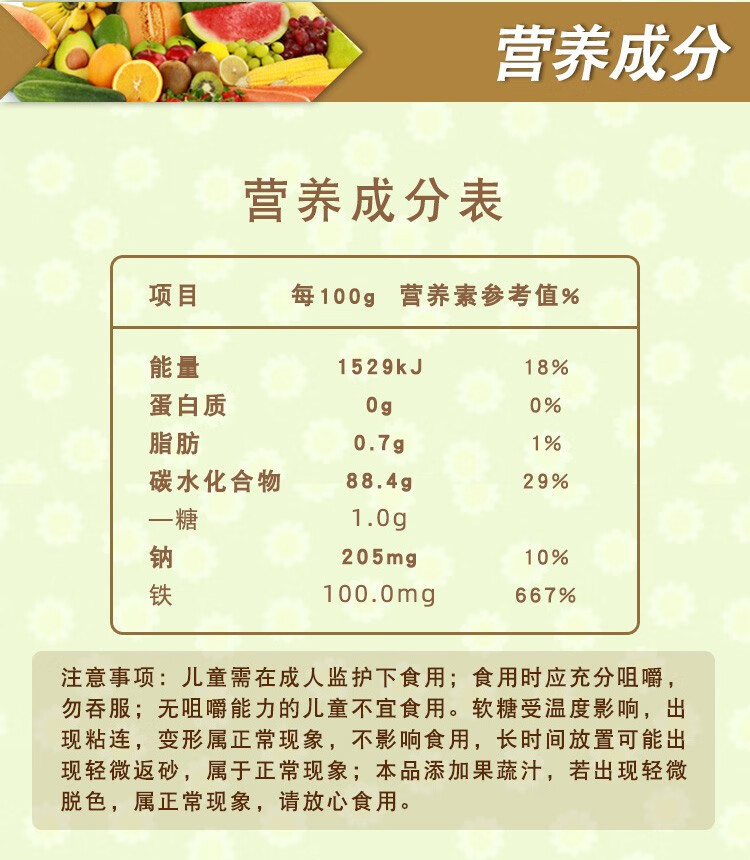 营养成分

营养成分表

| 项目 | 每100g | 营养素参考值% |
|---|---|---|
| 能量 | 1529kJ | 18% |
| 蛋白质 | 0g | 0% |
| 脂肪 | 0.7g | 1% |
| 碳水化合物 | 88.4g | 29% |
| —糖 | 1.0g | |
| 钠 | 205mg | 10% |
| 铁 | 100.0mg | 667% |

注意事项：儿童需在成人监护下食用；食用时应充分咀嚼，勿吞服；无咀嚼能力的儿童不宜食用。软糖受温度影响，出现粘连，变形属正常现象，不影响食用，长时间放置可能出现轻微返砂，属于正常现象；本品添加果蔬汁，若出现轻微脱色，属正常现象，请放心食用。